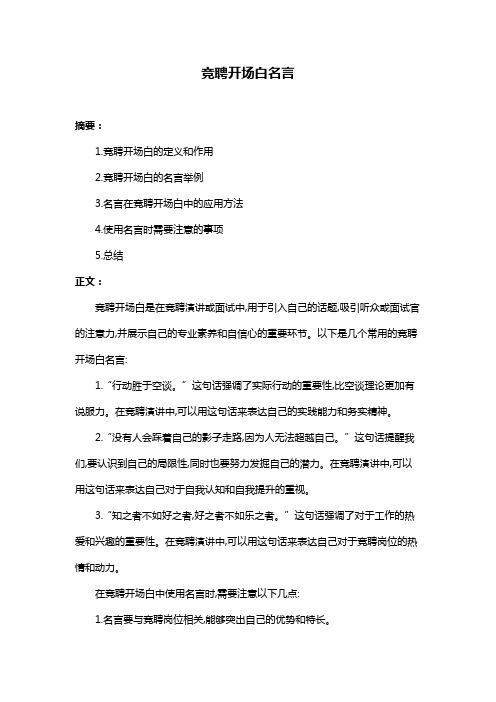 竞聘开场白名言

摘要：

1.竞聘开场白的定义和作用

2.竞聘开场白的名言举例

3.名言在竞聘开场白中的应用方法

4.使用名言时需要注意的事项

5.总结

正文：

竞聘开场白是在竞聘演讲或面试中,用于引入自己的话题,吸引听众或面试官的注意力,并展示自己的专业素养和自信心的重要环节。以下是几个常用的竞聘开场白名言:

1. "行动胜于空谈。" 这句话强调了实际行动的重要性,比空谈理论更加有说服力。在竞聘演讲中,可以用这句话来表达自己的实践能力和务实精神。

2. "没有人会踩着自己的影子走路,因为人无法超越自己。" 这句话提醒我们,要认识到自己的局限性,同时也要努力发掘自己的潜力。在竞聘演讲中,可以用这句话来表达自己对于自我认知和自我提升的重视。

3. "知之者不如好之者,好之者不如乐之者。" 这句话强调了对于工作的热爱和兴趣的重要性。在竞聘演讲中,可以用这句话来表达自己对于竞聘岗位的热情和动力。

在竞聘开场白中使用名言时,需要注意以下几点:

1.名言要与竞聘岗位相关,能够突出自己的优势和特长。